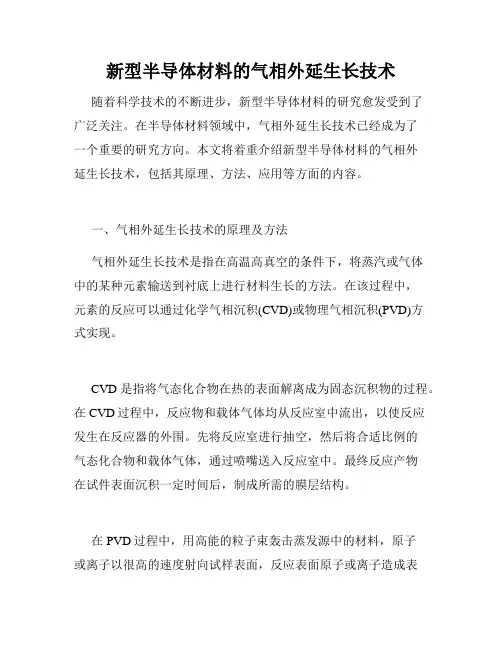 新型半导体材料的气相外延生长技术

随着科学技术的不断进步，新型半导体材料的研究愈发受到了广泛关注。在半导体材料领域中，气相外延生长技术已经成为了一个重要的研究方向。本文将着重介绍新型半导体材料的气相外延生长技术，包括其原理、方法、应用等方面的内容。

一、气相外延生长技术的原理及方法

气相外延生长技术是指在高温高真空的条件下，将蒸汽或气体中的某种元素输送到衬底上进行材料生长的方法。在该过程中，元素的反应可以通过化学气相沉积(CVD)或物理气相沉积(PVD)方式实现。

CVD 是指将气态化合物在热的表面解离成为固态沉积物的过程。在 CVD 过程中，反应物和载体气体均从反应室中流出，以使反应发生在反应器的外围。先将反应室进行抽空，然后将合适比例的气态化合物和载体气体，通过喷嘴送入反应室中。最终反应产物在试件表面沉积一定时间后，制成所需的膜层结构。

在 PVD 过程中，用高能的粒子束轰击蒸发源中的材料，原子或离子以很高的速度射向试样表面，反应表面原子或离子造成表